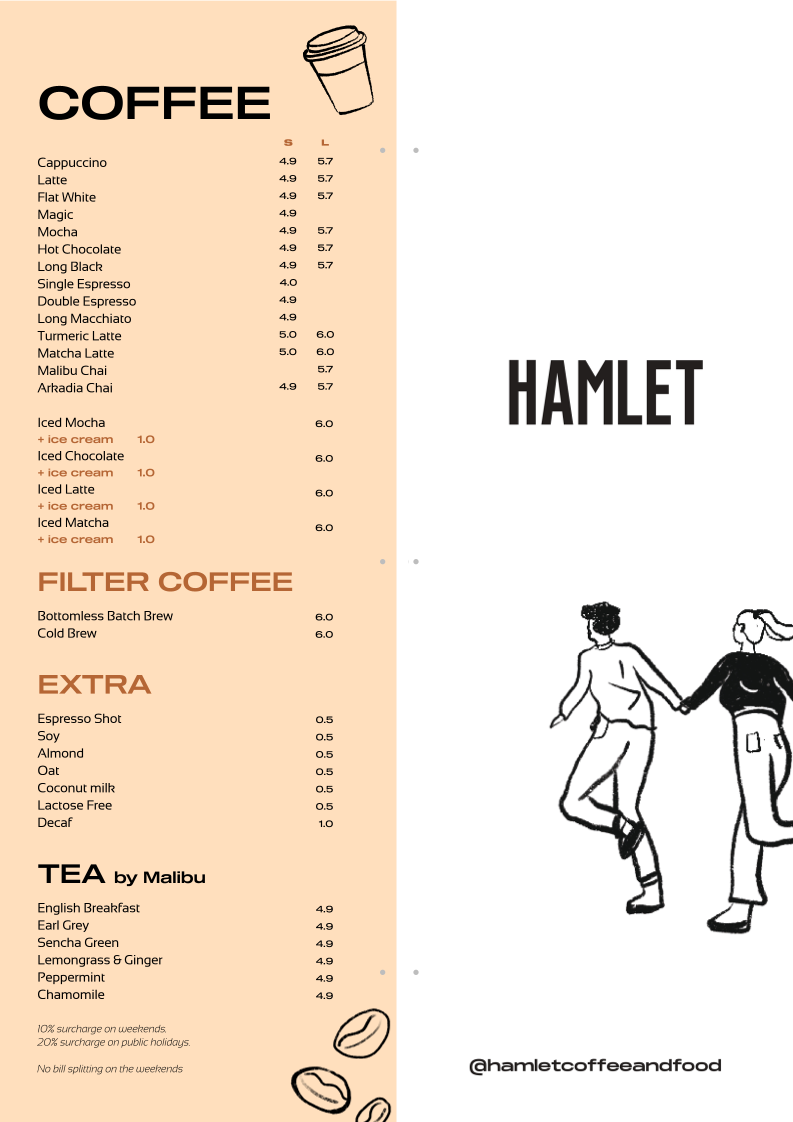 COFFEE

| | S | L |
|---|---|---|
| Cappuccino | 4.9 | 5.7 |
| Latte | 4.9 | 5.7 |
| Flat White | 4.9 | 5.7 |
| Magic | 4.9 | |
| Mocha | 4.9 | 5.7 |
| Hot Chocolate | 4.9 | 5.7 |
| Long Black | 4.9 | 5.7 |
| Single Espresso | 4.0 | |
| Double Espresso | 4.9 | |
| Long Macchiato | 4.9 | |
| Turmeric Latte | 5.0 | 6.0 |
| Matcha Latte | 5.0 | 6.0 |
| Malibu Chai | | 5.7 |
| Arkadia Chai | 4.9 | 5.7 |

Iced Mocha 6.0
+ ice cream 1.0
Iced Chocolate 6.0
+ ice cream 1.0
Iced Latte 6.0
+ ice cream 1.0
Iced Matcha 6.0
+ ice cream 1.0

FILTER COFFEE

Bottomless Batch Brew 6.0
Cold Brew 6.0

EXTRA

Espresso Shot 0.5
Soy 0.5
Almond 0.5
Oat 0.5
Coconut milk 0.5
Lactose Free 0.5
Decaf 1.0

TEA by Malibu

English Breakfast 4.9
Earl Grey 4.9
Sencha Green 4.9
Lemongrass & Ginger 4.9
Peppermint 4.9
Chamomile 4.9

10% surcharge on weekends.
20% surcharge on public holidays.

No bill splitting on the weekends

HAMLET

@hamletcoffeeandfood